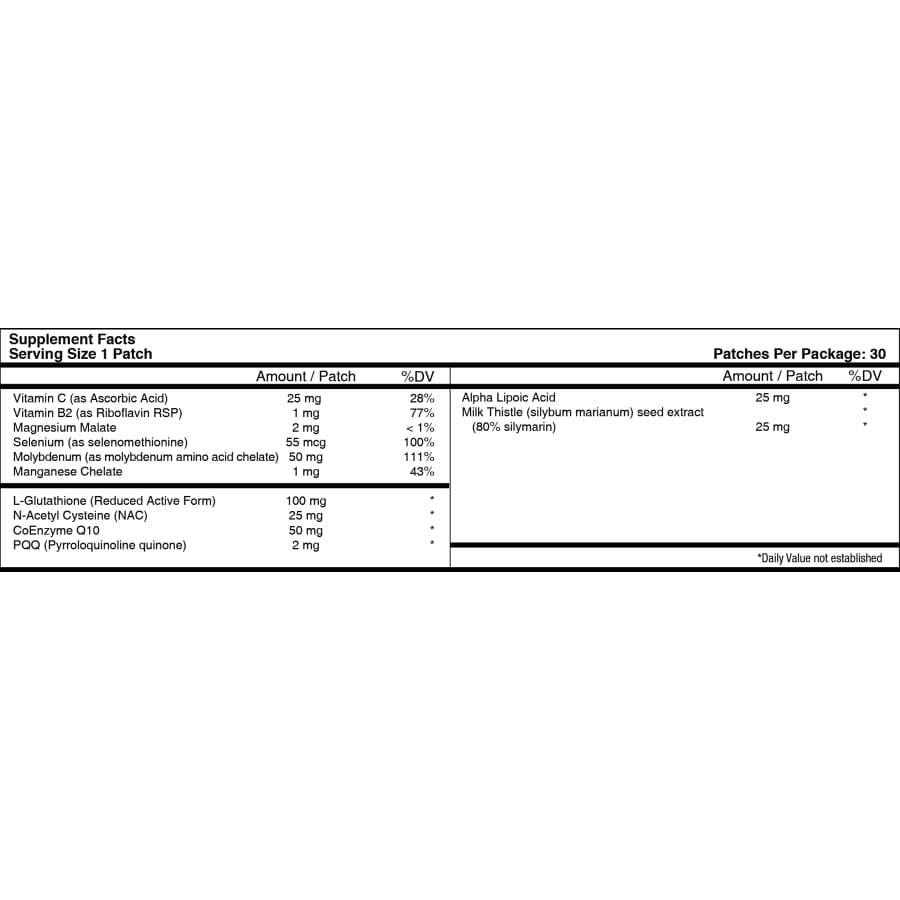 Supplement Facts
Serving Size 1 Patch

Patches Per Package: 30

| | Amount / Patch | %DV |
|---|---|---|
| Vitamin C (as Ascorbic Acid) | 25 mg | 28% |
| Vitamin B2 (as Riboflavin RSP) | 1 mg | 77% |
| Magnesium Malate | 2 mg | < 1% |
| Selenium (as selenomethionine) | 55 mcg | 100% |
| Molybdenum (as molybdenum amino acid chelate) | 50 mg | 111% |
| Manganese Chelate | 1 mg | 43% |
| L-Glutathione (Reduced Active Form) | 100 mg | * |
| N-Acetyl Cysteine (NAC) | 25 mg | * |
| CoEnzyme Q10 | 50 mg | * |
| PQQ (Pyrroloquinoline quinone) | 2 mg | * |

| | Amount / Patch | %DV |
|---|---|---|
| Alpha Lipoic Acid | 25 mg | * |
| Milk Thistle (silybum marianum) seed extract | | * |
| (80% silymarin) | 25 mg | * |

*Daily Value not established